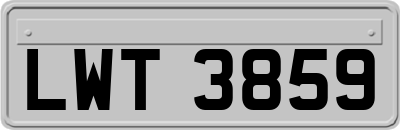 LWT 3859